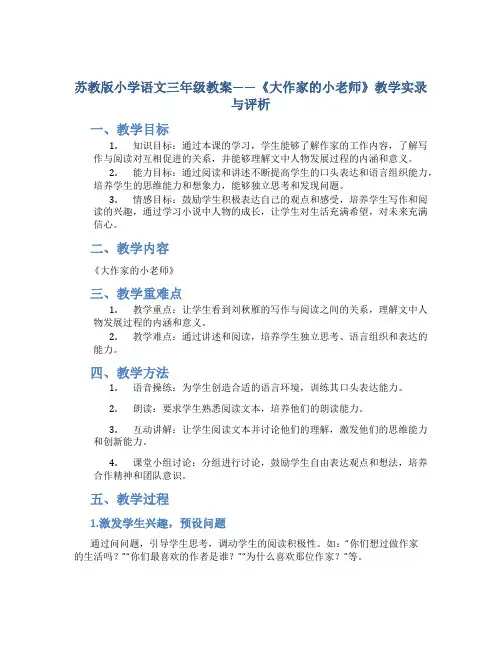 苏教版小学语文三年级教案——《大作家的小老师》教学实录与评析

一、教学目标

1. 知识目标：通过本课的学习，学生能够了解作家的工作内容，了解写作与阅读对互相促进的关系，并能够理解文中人物发展过程的内涵和意义。

2. 能力目标：通过阅读和讲述不断提高学生的口头表达和语言组织能力，培养学生的思维能力和想象力，能够独立思考和发现问题。

3. 情感目标：鼓励学生积极表达自己的观点和感受，培养学生写作和阅读的兴趣，通过学习小说中人物的成长，让学生对生活充满希望，对未来充满信心。

二、教学内容

《大作家的小老师》

三、教学重难点

1. 教学重点：让学生看到刘秋雁的写作与阅读之间的关系，理解文中人物发展过程的内涵和意义。

2. 教学难点：通过讲述和阅读，培养学生独立思考、语言组织和表达的能力。

四、教学方法

1. 语音操练：为学生创造合适的语言环境，训练其口头表达能力。

2. 朗读：要求学生熟悉阅读文本，培养他们的朗读能力。

3. 互动讲解：让学生阅读文本并讨论他们的理解，激发他们的思维能力和创新能力。

4. 课堂小组讨论：分组进行讨论，鼓励学生自由表达观点和想法，培养合作精神和团队意识。

五、教学过程

1.激发学生兴趣，预设问题

通过问问题，引导学生思考，调动学生的阅读积极性。如："你们想过做作家的生活吗？""你们最喜欢的作者是谁？""为什么喜欢那位作家？"等。